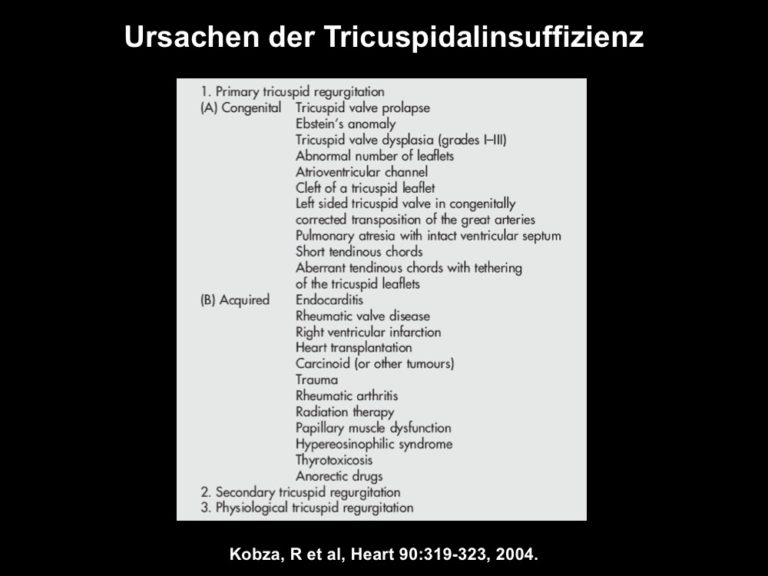 Ursachen der Tricuspidalinsuffizienz

1. Primary tricuspid regurgitation
(A) Congenital Tricuspid valve prolapse
Ebstein's anomaly
Tricuspid valve dysplasia (grades I–III)
Abnormal number of leaflets
Atrioventricular channel
Cleft of a tricuspid leaflet
Left sided tricuspid valve in congenitally corrected transposition of the great arteries
Pulmonary atresia with intact ventricular septum
Short tendinous chords
Aberrant tendinous chords with tethering of the tricuspid leaflets
(B) Acquired Endocarditis
Rheumatic valve disease
Right ventricular infarction
Heart transplantation
Carcinoid (or other tumours)
Trauma
Rheumatic arthritis
Radiation therapy
Papillary muscle dysfunction
Hypereosinophilic syndrome
Thyrotoxicosis
Anorectic drugs
2. Secondary tricuspid regurgitation
3. Physiological tricuspid regurgitation

Kobza, R et al, Heart 90:319-323, 2004.